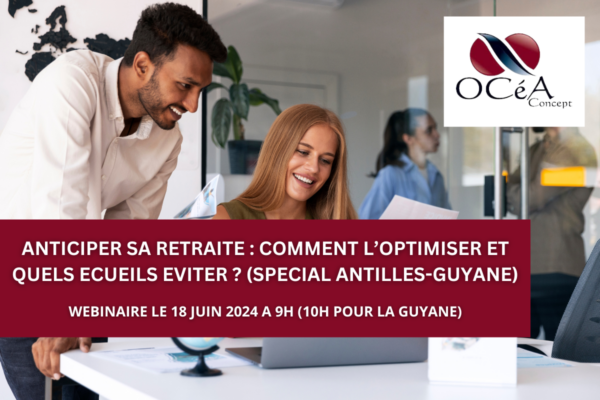 OCéA
Concept

ANTICIPER SA RETRAITE : COMMENT L'OPTIMISER ET QUELS ECUEILS EVITER ? (SPECIAL ANTILLES-GUYANE)

WEBINAIRE LE 18 JUIN 2024 A 9H (10H POUR LA GUYANE)